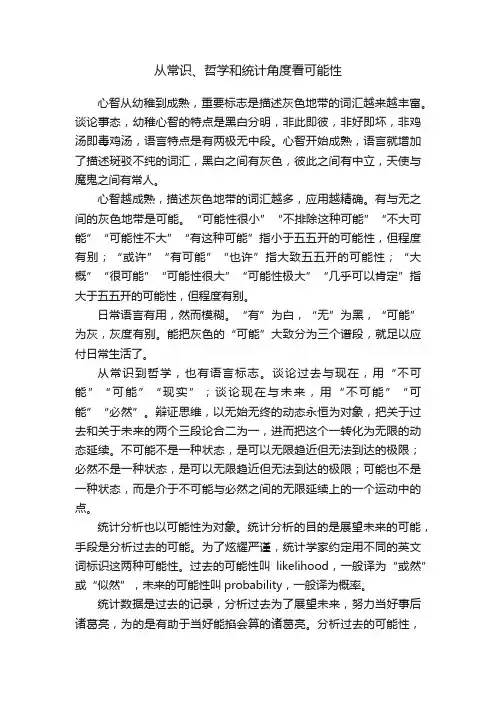 从常识、哲学和统计角度看可能性

心智从幼稚到成熟，重要标志是描述灰色地带的词汇越来越丰富。谈论事态，幼稚心智的特点是黑白分明，非此即彼，非好即坏，非鸡汤即毒鸡汤，语言特点是有两极无中段。心智开始成熟，语言就增加了描述斑驳不纯的词汇，黑白之间有灰色，彼此之间有中立，天使与魔鬼之间有常人。

心智越成熟，描述灰色地带的词汇越多，应用越精确。有与无之间的灰色地带是可能。“可能性很小”“不排除这种可能”“不大可能”“可能性不大”“有这种可能”指小于五五开的可能性，但程度有别；“或许”“有可能”“也许”指大致五五开的可能性；“大概”“很可能”“可能性很大”“可能性极大”“几乎可以肯定”指大于五五开的可能性，但程度有别。

日常语言有用，然而模糊。“有”为白，“无”为黑，“可能”为灰，灰度有别。能把灰色的“可能”大致分为三个谱段，就足以应付日常生活了。

从常识到哲学，也有语言标志。谈论过去与现在，用“不可能”“可能”“现实”；谈论现在与未来，用“不可能”“可能”“必然”。辩证思维，以无始无终的动态永恒为对象，把关于过去和关于未来的两个三段论合二为一，进而把这个一转化为无限的动态延续。不可能不是一种状态，是可以无限趋近但无法到达的极限；必然不是一种状态，是可以无限趋近但无法到达的极限；可能也不是一种状态，而是介于不可能与必然之间的无限延续上的一个运动中的点。

统计分析也以可能性为对象。统计分析的目的是展望未来的可能，手段是分析过去的可能。为了炫耀严谨，统计学家约定用不同的英文词标识这两种可能性。过去的可能性叫 likelihood，一般译为“或然”或“似然”，未来的可能性叫 probability，一般译为概率。

统计数据是过去的记录，分析过去为了展望未来，努力当好事后诸葛亮，为的是有助于当好能掐会算的诸葛亮。分析过去的可能性，